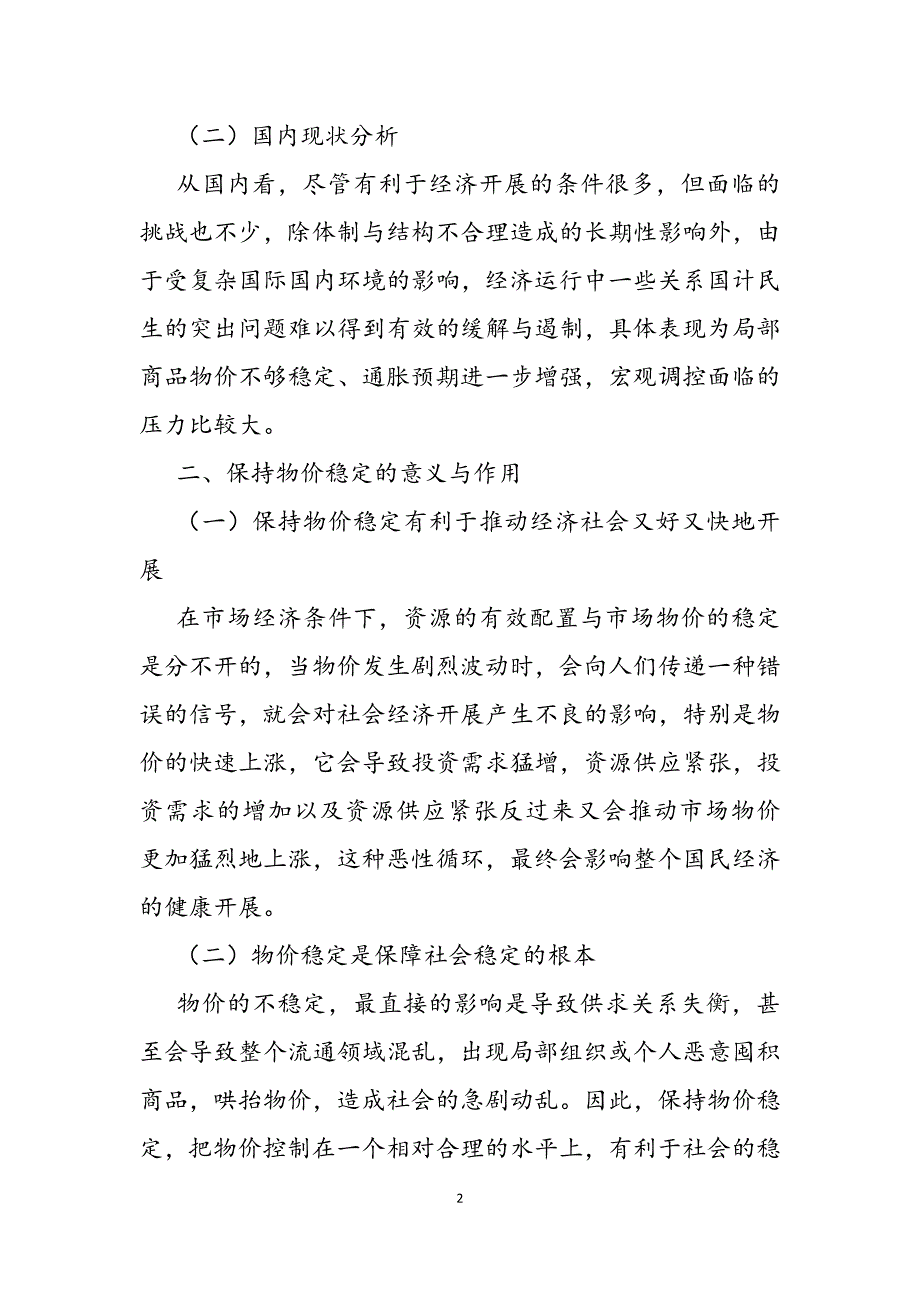 （二）国内现状分析

从国内看，尽管有利于经济开展的条件很多，但面临的挑战也不少，除体制与结构不合理造成的长期性影响外，由于受复杂国际国内环境的影响，经济运行中一些关系国计民生的突出问题难以得到有效的缓解与遏制，具体表现为局部商品物价不够稳定、通胀预期进一步增强，宏观调控面临的压力比较大。

二、保持物价稳定的意义与作用

（一）保持物价稳定有利于推动经济社会又好又快地开展

在市场经济条件下，资源的有效配置与市场物价的稳定是分不开的，当物价发生剧烈波动时，会向人们传递一种错误的信号，就会对社会经济开展产生不良的影响，特别是物价的快速上涨，它会导致投资需求猛增，资源供应紧张，投资需求的增加以及资源供应紧张反过来又会推动市场物价更加猛烈地上涨，这种恶性循环，最终会影响整个国民经济的健康开展。

（二）物价稳定是保障社会稳定的根本

物价的不稳定，最直接的影响是导致供求关系失衡，甚至会导致整个流通领域混乱，出现局部组织或个人恶意囤积商品，哄抬物价，造成社会的急剧动乱。因此，保持物价稳定，把物价控制在一个相对合理的水平上，有利于社会的稳

2